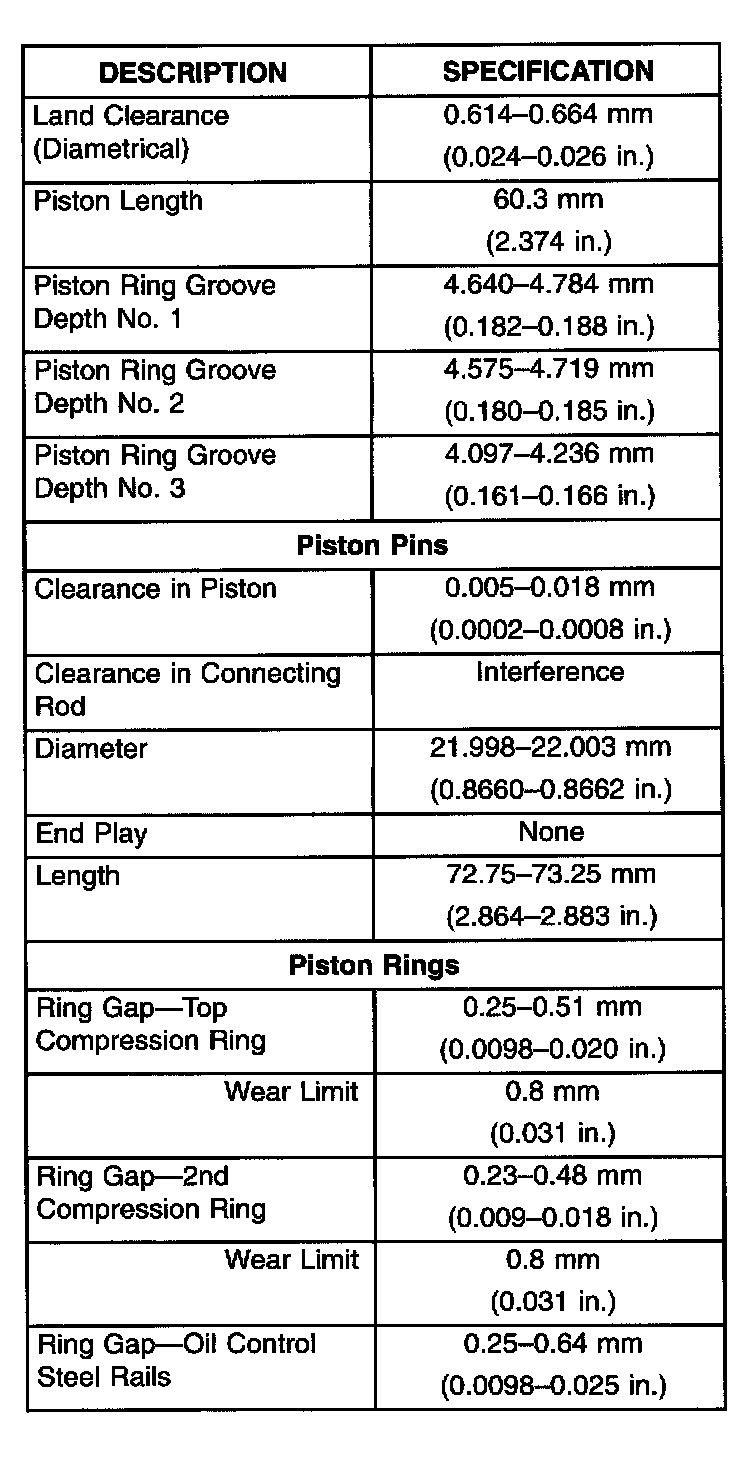 | DESCRIPTION | SPECIFICATION |
|---|---|
| Land Clearance (Diametrical) | 0.614–0.664 mm (0.024–0.026 in.) |
| Piston Length | 60.3 mm (2.374 in.) |
| Piston Ring Groove Depth No. 1 | 4.640–4.784 mm (0.182–0.188 in.) |
| Piston Ring Groove Depth No. 2 | 4.575–4.719 mm (0.180–0.185 in.) |
| Piston Ring Groove Depth No. 3 | 4.097–4.236 mm (0.161–0.166 in.) |
| **Piston Pins** | |
| Clearance in Piston | 0.005–0.018 mm (0.0002–0.0008 in.) |
| Clearance in Connecting Rod | Interference |
| Diameter | 21.998–22.003 mm (0.8660–0.8662 in.) |
| End Play | None |
| Length | 72.75–73.25 mm (2.864–2.883 in.) |
| **Piston Rings** | |
| Ring Gap—Top Compression Ring | 0.25–0.51 mm (0.0098–0.020 in.) |
| Wear Limit | 0.8 mm (0.031 in.) |
| Ring Gap—2nd Compression Ring | 0.23–0.48 mm (0.009–0.018 in.) |
| Wear Limit | 0.8 mm (0.031 in.) |
| Ring Gap—Oil Control Steel Rails | 0.25–0.64 mm (0.0098–0.025 in.) |